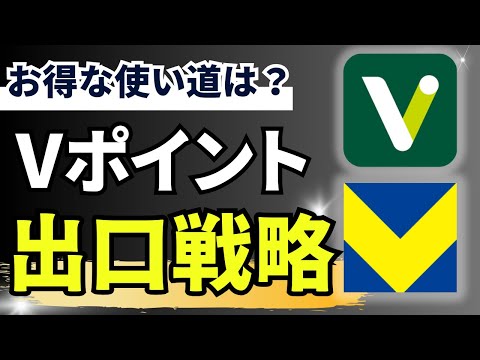 お得な使い道は？

Vポイント

出口戦略